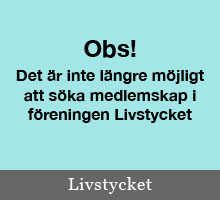 Obs!

Det är inte längre möjligt att söka medlemskap i föreningen Livstycket

Livstycket